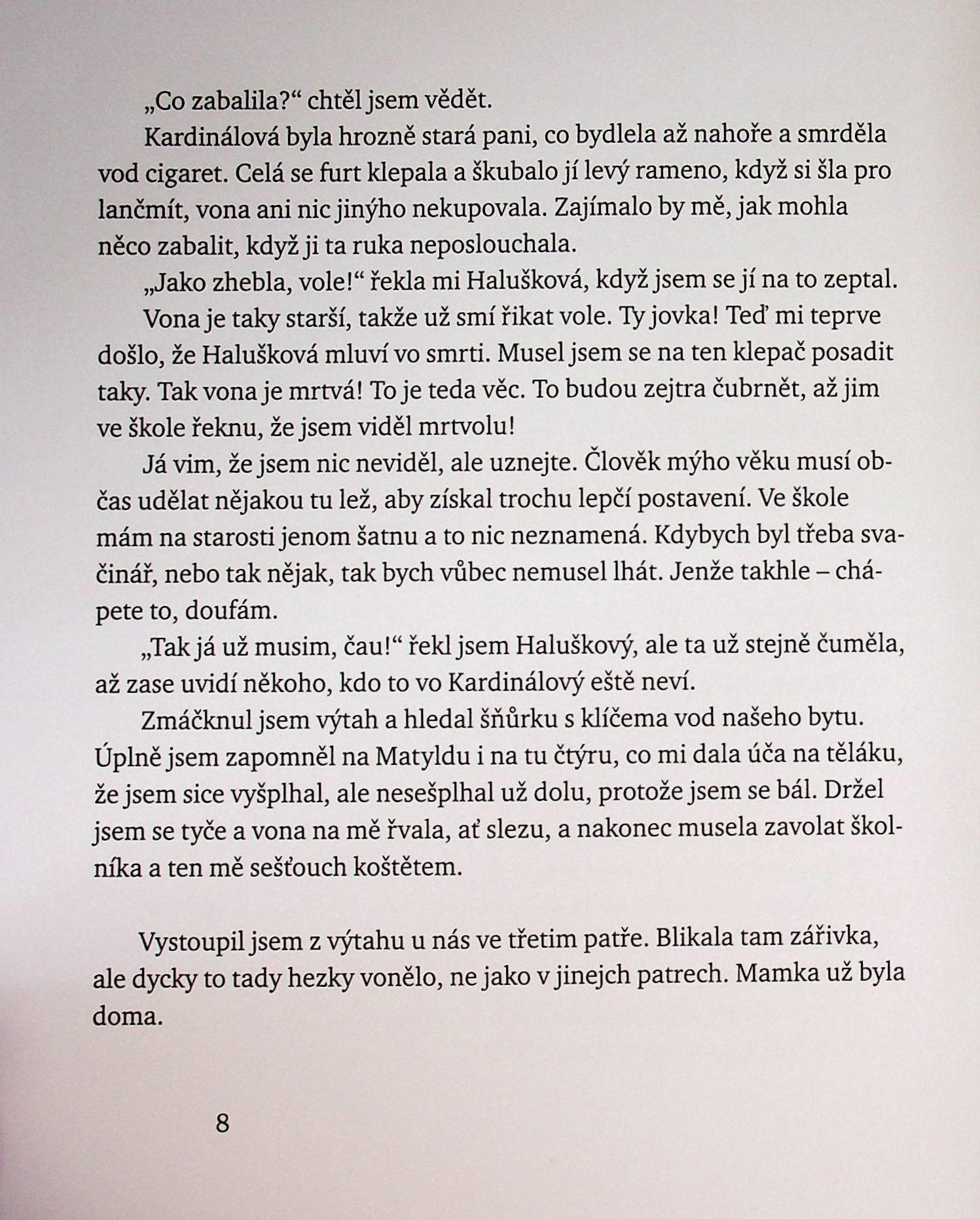 „Co zabalila?“ chtěl jsem vědět.

Kardinálová byla hrozně stará pani, co bydlela až nahoře a smrděla vod cigaret. Celá se furt klepala a škubalo jí levý rameno, když si šla pro lančmít, vona ani nic jinýho nekupovala. Zajímalo by mě, jak mohla něco zabalit, když ji ta ruka neposlouchala.

„Jako zhebla, vole!“ řekla mi Halušková, když jsem se jí na to zeptal.

Vona je taky starší, takže už smí řikat vole. Ty jovka! Teď mi teprve došlo, že Halušková mluví vo smrti. Musel jsem se na ten klepač posadit taky. Tak vona je mrtvá! To je teda věc. To budou zejtra čubrnět, až jim ve škole řeknu, že jsem viděl mrtvolu!

Já vim, že jsem nic neviděl, ale uznejte. Člověk mýho věku musí občas udělat nějakou tu lež, aby získal trochu lepčí postavení. Ve škole mám na starosti jenom šatnu a to nic neznamená. Kdybych byl třeba svačinář, nebo tak nějak, tak bych vůbec nemusel lhát. Jenže takhle – chápete to, doufám.

„Tak já už musim, čau!“ řekl jsem Haluškový, ale ta už stejně čuměla, až zase uvidí někoho, kdo to vo Kardinálový eště neví.

Zmáčknul jsem výtah a hledal šňůrku s klíčema vod našeho bytu. Úplně jsem zapomněl na Matyldu i na tu čtýru, co mi dala úča na těláku, že jsem sice vyšplhal, ale nesešplhal už dolu, protože jsem se bál. Držel jsem se tyče a vona na mě řvala, ať slezu, a nakonec musela zavolat školníka a ten mě sešťouch koštětem.

Vystoupil jsem z výtahu u nás ve třetim patře. Blikala tam zářivka, ale dycky to tady hezky vonělo, ne jako v jinejch patrech. Mamka už byla doma.

8